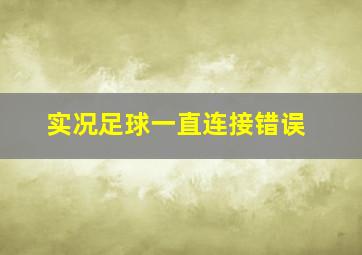 实况足球一直连接错误